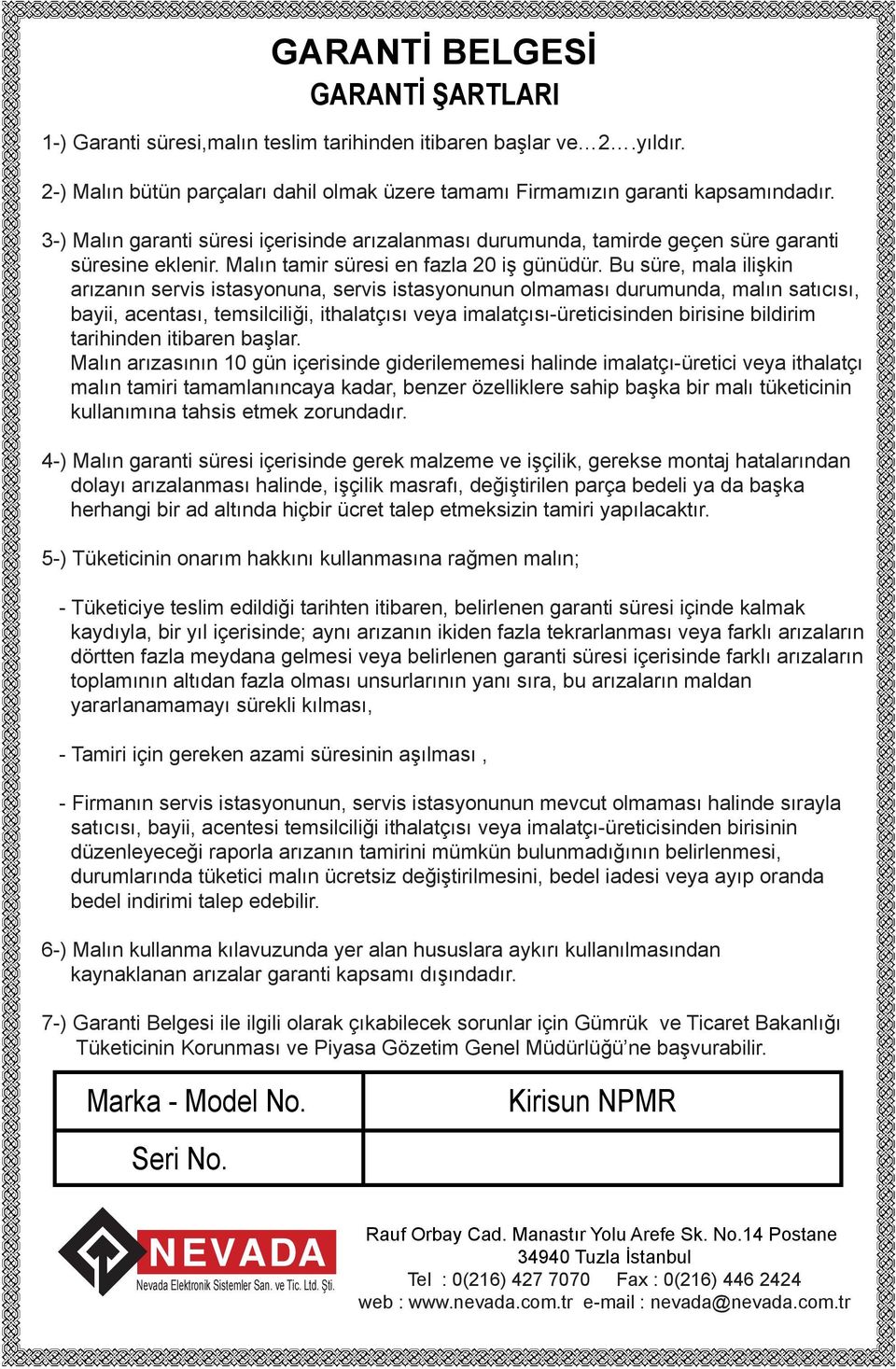 GARANTİ BELGESİ
GARANTİ ŞARTLARI

1-) Garanti süresi,malın teslim tarihinden itibaren başlar ve…2….yıldır.

2-) Malın bütün parçaları dahil olmak üzere tamamı Firmamızın garanti kapsamındadır.

3-) Malın garanti süresi içerisinde arızalanması durumunda, tamirde geçen süre garanti süresine eklenir. Malın tamir süresi en fazla 20 iş günüdür. Bu süre, mala ilişkin arızanın servis istasyonuna, servis istasyonunun olmaması durumunda, malın satıcısı, bayii, acentası, temsilciliği, ithalatçısı veya imalatçısı-üreticisinden birisine bildirim tarihinden itibaren başlar.
Malın arızasının 10 gün içerisinde giderilememesi halinde imalatçı-üretici veya ithalatçı malın tamiri tamamlanıncaya kadar, benzer özelliklere sahip başka bir malı tüketicinin kullanımına tahsis etmek zorundadır.

4-) Malın garanti süresi içerisinde gerek malzeme ve işçilik, gerekse montaj hatalarından dolayı arızalanması halinde, işçilik masrafı, değiştirilen parça bedeli ya da başka herhangi bir ad altında hiçbir ücret talep etmeksizin tamiri yapılacaktır.

5-) Tüketicinin onarım hakkını kullanmasına rağmen malın;

- Tüketiciye teslim edildiği tarihten itibaren, belirlenen garanti süresi içinde kalmak kaydıyla, bir yıl içerisinde; aynı arızanın ikiden fazla tekrarlanması veya farklı arızaların dörtten fazla meydana gelmesi veya belirlenen garanti süresi içerisinde farklı arızaların toplamının altıdan fazla olması unsurlarının yanı sıra, bu arızaların maldan yararlanamamayı sürekli kılması,

- Tamiri için gereken azami süresinin aşılması ,

- Firmanın servis istasyonunun, servis istasyonunun mevcut olmaması halinde sırayla satıcısı, bayii, acentesi temsilciliği ithalatçısı veya imalatçı-üreticisinden birisinin düzenleyeceği raporla arızanın tamirini mümkün bulunmadığının belirlenmesi, durumlarında tüketici malın ücretsiz değiştirilmesini, bedel iadesi veya ayıp oranda bedel indirimi talep edebilir.

6-) Malın kullanma kılavuzunda yer alan hususlara aykırı kullanılmasından kaynaklanan arızalar garanti kapsamı dışındadır.

7-) Garanti Belgesi ile ilgili olarak çıkabilecek sorunlar için Gümrük ve Ticaret Bakanlığı Tüketicinin Korunması ve Piyasa Gözetim Genel Müdürlüğü’ne başvurabilir.

| Marka - Model No. | Kirisun NPMR |
|---|---|
| Seri No. | |

NEVADA
Nevada Elektronik Sistemler San. ve Tic. Ltd. Şti.

Rauf Orbay Cad. Manastır Yolu Arefe Sk. No.14 Postane
34940 Tuzla İstanbul
Tel : 0(216) 427 7070 Fax : 0(216) 446 2424
web : www.nevada.com.tr e-mail : nevada@nevada.com.tr